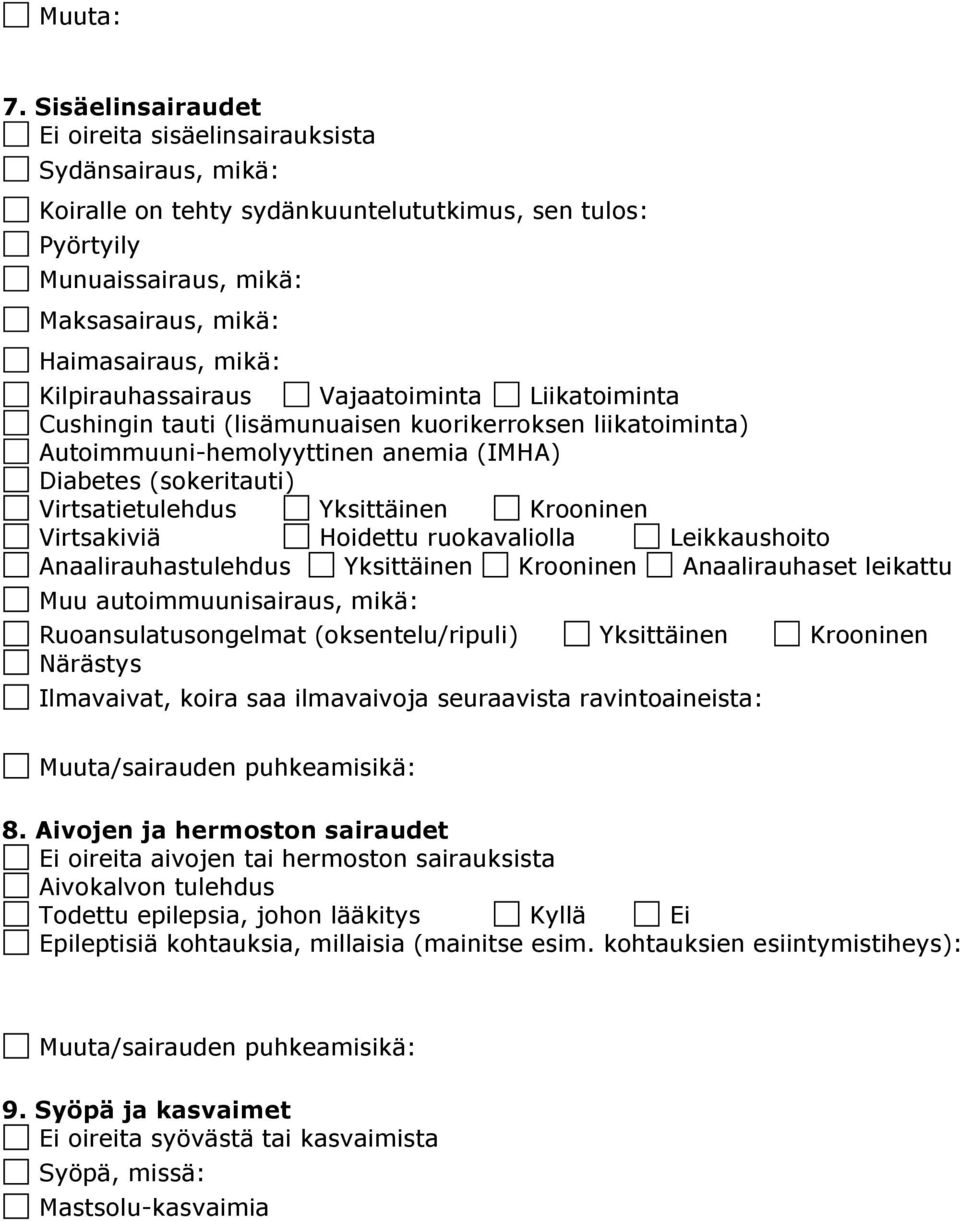 Muuta:

7. Sisäelinsairaudet
Ei oireita sisäelinsairauksista
Sydänsairaus, mikä:
Koiralle on tehty sydänkuuntelututkimus, sen tulos:
Pyörtyily
Munuaissairaus, mikä:
Maksasairaus, mikä:
Haimasairaus, mikä:
Kilpirauhassairaus Vajaatoiminta Liikatoiminta
Cushingin tauti (lisämunuaisen kuorikerroksen liikatoiminta)
Autoimmuuni-hemolyyttinen anemia (IMHA)
Diabetes (sokeritauti)
Virtsatietulehdus Yksittäinen Krooninen
Virtsakiviä Hoidettu ruokavaliolla Leikkaushoito
Anaalirauhastulehdus Yksittäinen Krooninen Anaalirauhaset leikattu
Muu autoimmuunisairaus, mikä:
Ruoansulatusongelmat (oksentelu/ripuli) Yksittäinen Krooninen
Närästys
Ilmavaivat, koira saa ilmavaivoja seuraavista ravintoaineista:

Muuta/sairauden puhkeamisikä:

8. Aivojen ja hermoston sairaudet
Ei oireita aivojen tai hermoston sairauksista
Aivokalvon tulehdus
Todettu epilepsia, johon lääkitys Kyllä Ei
Epileptisiä kohtauksia, millaisia (mainitse esim. kohtauksien esiintymistiheys):

Muuta/sairauden puhkeamisikä:

9. Syöpä ja kasvaimet
Ei oireita syövästä tai kasvaimista
Syöpä, missä:
Mastsolu-kasvaimia